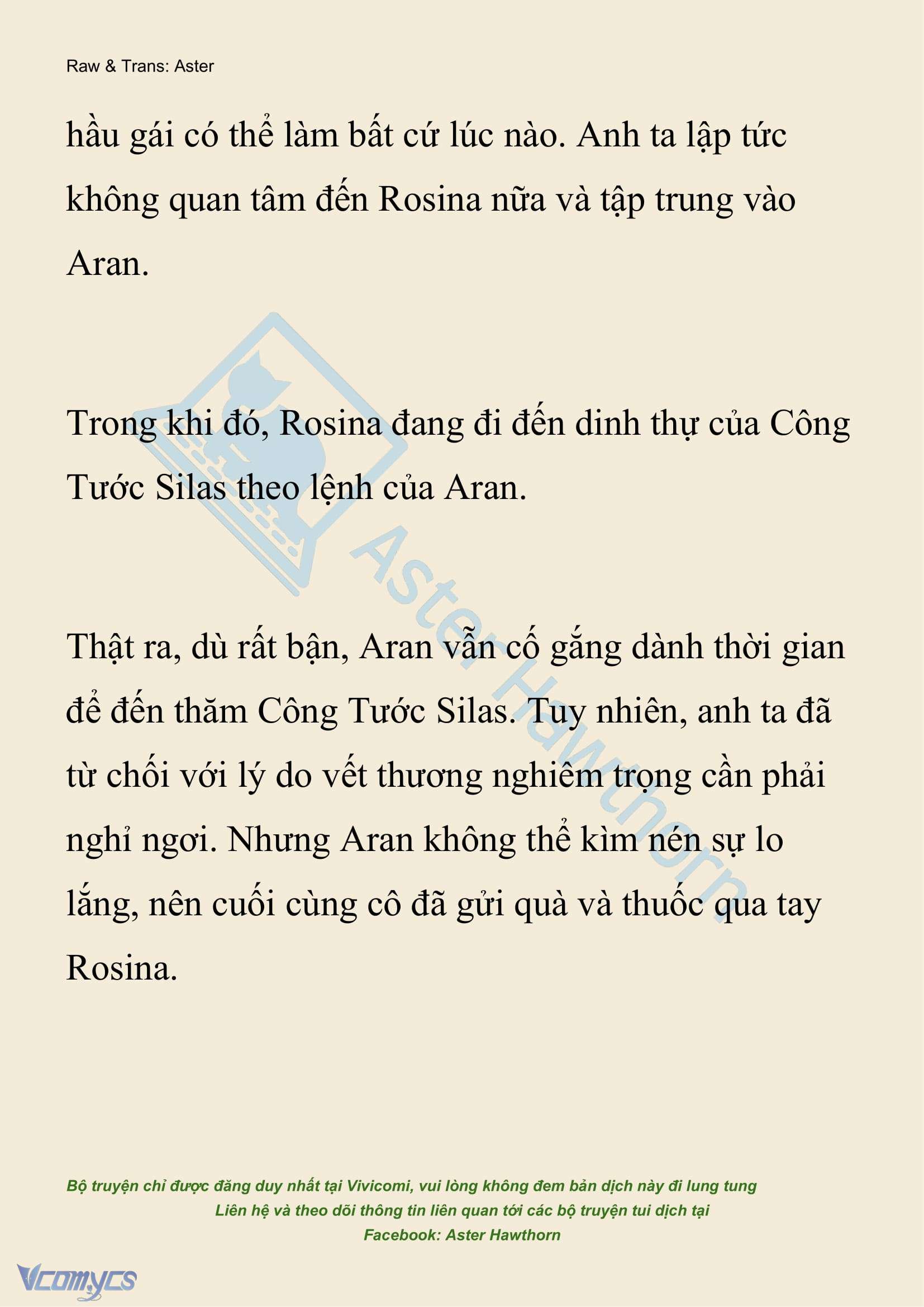 Raw & Trans: Aster

hầu gái có thể làm bất cứ lúc nào. Anh ta lập tức không quan tâm đến Rosina nữa và tập trung vào Aran.

Trong khi đó, Rosina đang đi đến dinh thự của Công Tước Silas theo lệnh của Aran.

Thật ra, dù rất bận, Aran vẫn cố gắng dành thời gian để đến thăm Công Tước Silas. Tuy nhiên, anh ta đã từ chối với lý do vết thương nghiêm trọng cần phải nghỉ ngơi. Nhưng Aran không thể kìm nén sự lo lắng, nên cuối cùng cô đã gửi quà và thuốc qua tay Rosina.

Aster Hawthorn

Bộ truyện chỉ được đăng duy nhất tại Vivicomi, vui lòng không đem bản dịch này đi lung tung
Liên hệ và theo dõi thông tin liên quan tới các bộ truyện tui dịch tại
Facebook: Aster Hawthorn

Vcomycs